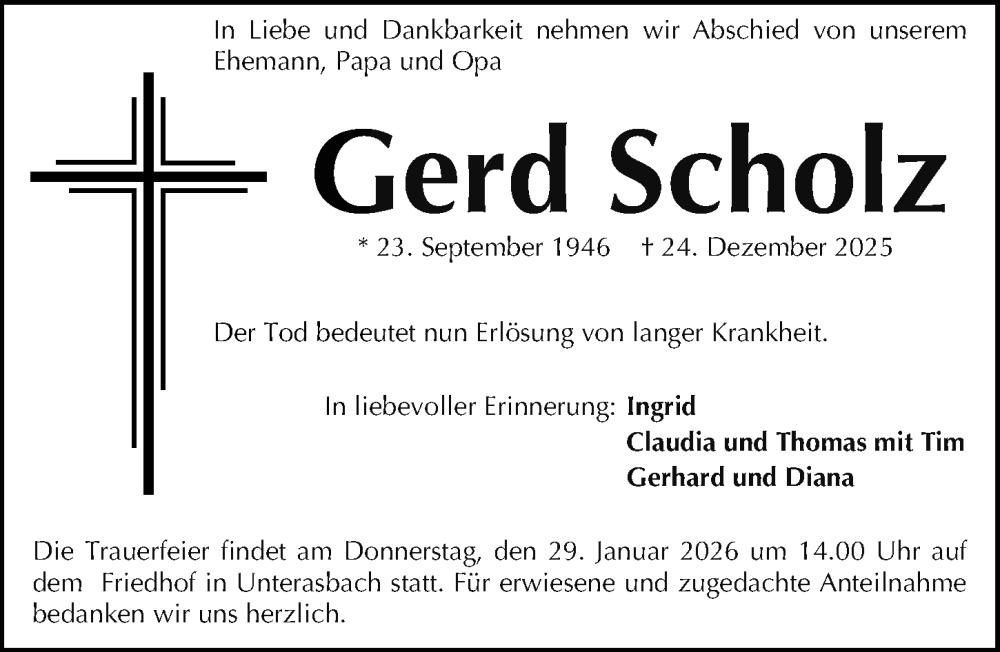 In Liebe und Dankbarkeit nehmen wir Abschied von unserem Ehemann, Papa und Opa

Gerd Scholz

* 23. September 1946 † 24. Dezember 2025

Der Tod bedeutet nun Erlösung von langer Krankheit.

In liebevoller Erinnerung: Ingrid
Claudia und Thomas mit Tim
Gerhard und Diana

Die Trauerfeier findet am Donnerstag, den 29. Januar 2026 um 14.00 Uhr auf dem Friedhof in Unterasbach statt. Für erwiesene und zugedachte Anteilnahme bedanken wir uns herzlich.